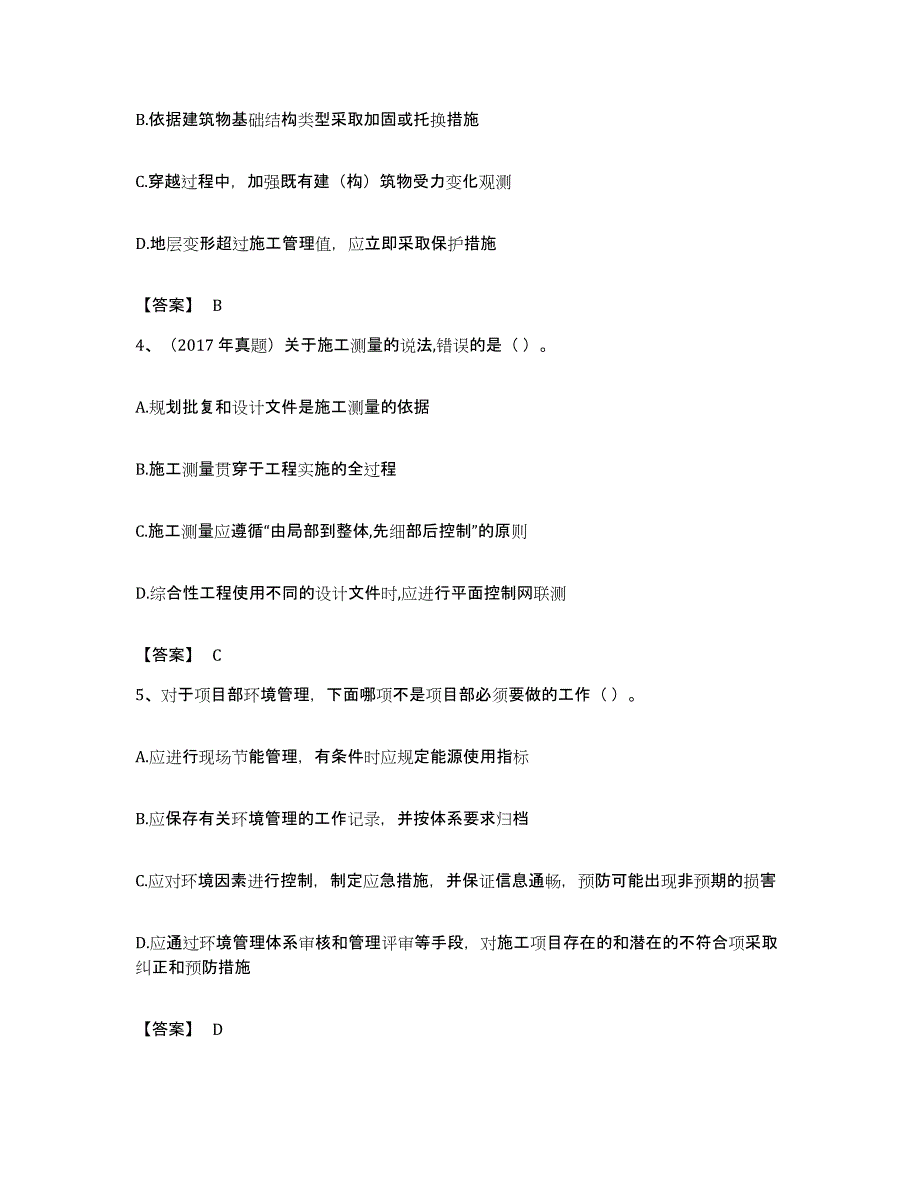 B.依据建筑物基础结构类型采取加固或托换措施

C.穿越过程中，加强既有建（构）筑物受力变化观测

D.地层变形超过施工管理值，应立即采取保护措施

【答案】 B

4、（2017 年真题）关于施工测量的说法,错误的是（ ）。

A.规划批复和设计文件是施工测量的依据

B.施工测量贯穿于工程实施的全过程

C.施工测量应遵循“由局部到整体,先细部后控制”的原则

D.综合性工程使用不同的设计文件时,应进行平面控制网联测

【答案】 C

5、对于项目部环境管理，下面哪项不是项目部必须要做的工作（ ）。

A.应进行现场节能管理，有条件时应规定能源使用指标

B.应保存有关环境管理的工作记录，并按体系要求归档

C.应对环境因素进行控制，制定应急措施，并保证信息通畅，预防可能出现非预期的损害

D.应通过环境管理体系审核和管理评审等手段，对施工项目存在的和潜在的不符合项采取纠正和预防措施

【答案】 D